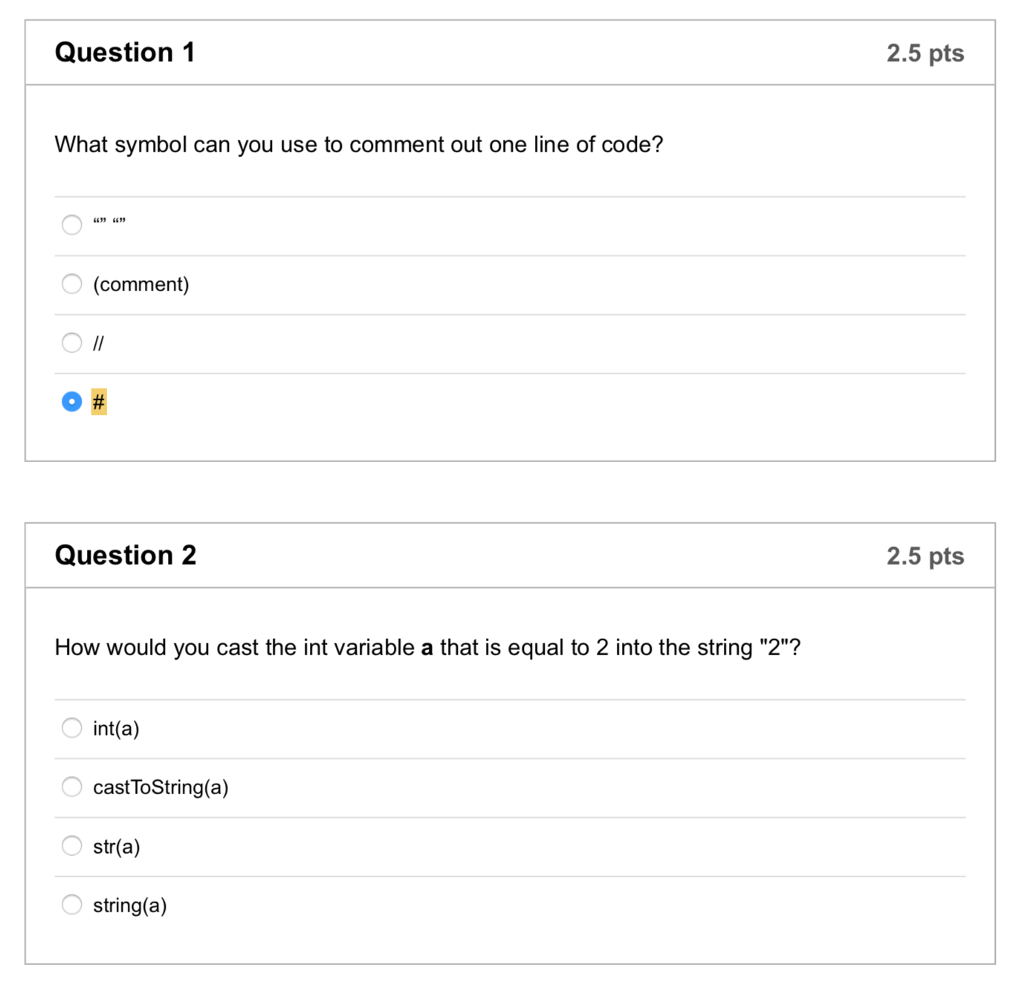 Question 1

2.5 pts

What symbol can you use to comment out one line of code?

“” “”

(comment)

//

#

Question 2

2.5 pts

How would you cast the int variable **a** that is equal to 2 into the string "2"?

int(a)

castToString(a)

str(a)

string(a)